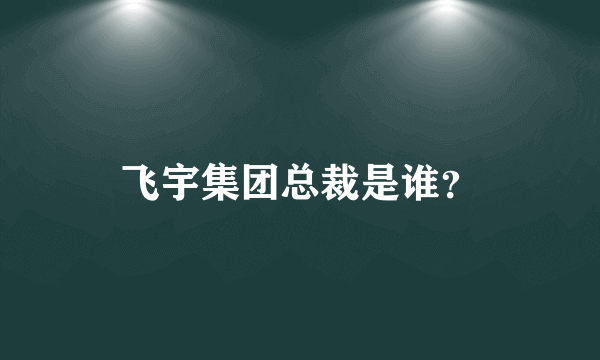 飞宇集团总裁是谁?